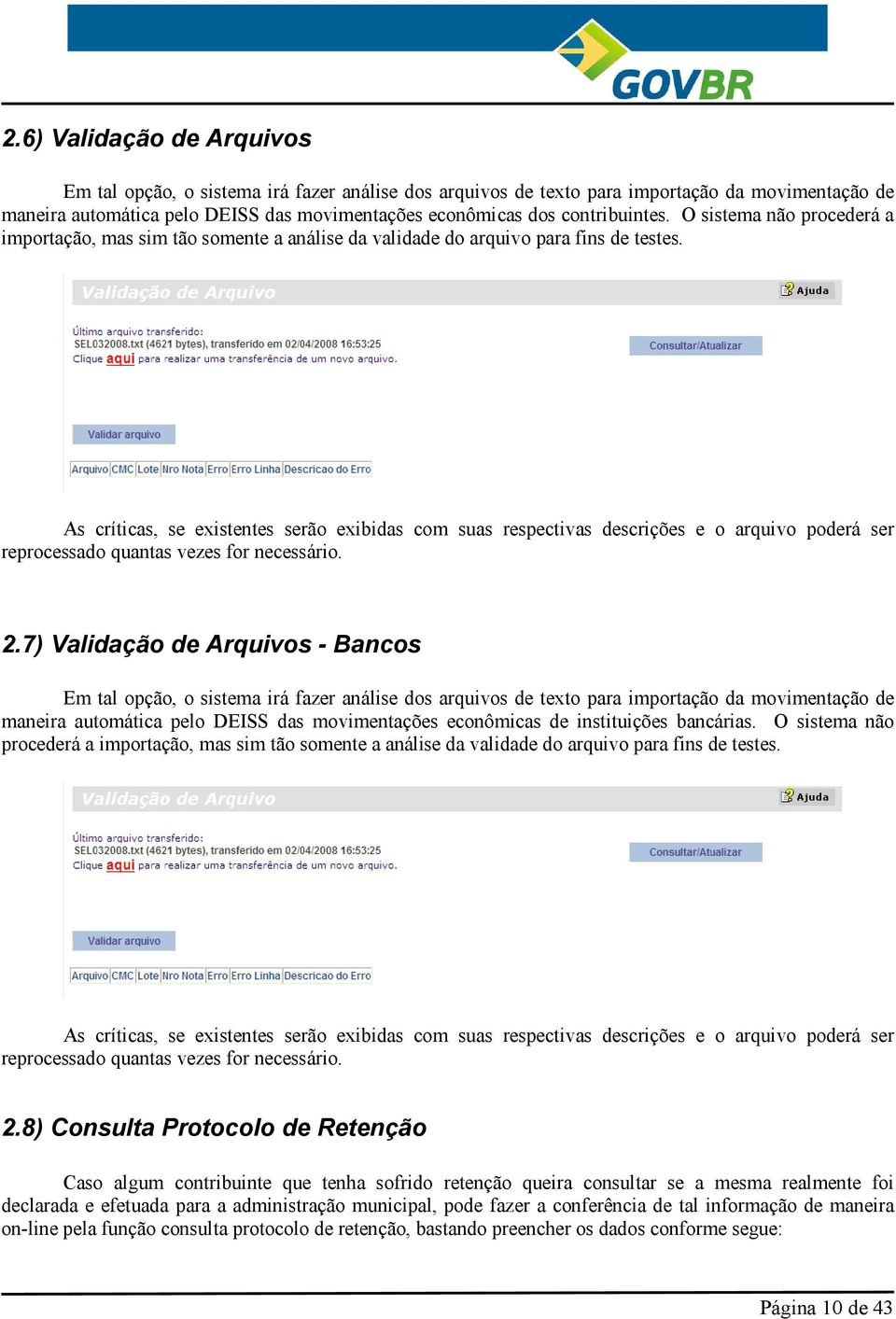 GOVBR

2.6) Validação de Arquivos

Em tal opção, o sistema irá fazer análise dos arquivos de texto para importação da movimentação de maneira automática pelo DEISS das movimentações econômicas dos contribuintes. O sistema não procederá a importação, mas sim tão somente a análise da validade do arquivo para fins de testes.

Validação de Arquivo

Ajuda

Último arquivo transferido:
SEL032008.txt (4621 bytes), transferido em 02/04/2008 16:53:25
Clique aqui para realizar uma transferência de um novo arquivo.

Consultar/Atualizar

Validar arquivo

| Arquivo | CMC | Lote | Nro Nota | Erro | Erro Linha | Descricao do Erro |
|---|---|---|---|---|---|---|

As críticas, se existentes serão exibidas com suas respectivas descrições e o arquivo poderá ser reprocessado quantas vezes for necessário.

2.7) Validação de Arquivos - Bancos

Em tal opção, o sistema irá fazer análise dos arquivos de texto para importação da movimentação de maneira automática pelo DEISS das movimentações econômicas de instituições bancárias. O sistema não procederá a importação, mas sim tão somente a análise da validade do arquivo para fins de testes.

Validação de Arquivo

Ajuda

Último arquivo transferido:
SEL032008.txt (4621 bytes), transferido em 02/04/2008 16:53:25
Clique aqui para realizar uma transferência de um novo arquivo.

Consultar/Atualizar

Validar arquivo

| Arquivo | CMC | Lote | Nro Nota | Erro | Erro Linha | Descricao do Erro |
|---|---|---|---|---|---|---|

As críticas, se existentes serão exibidas com suas respectivas descrições e o arquivo poderá ser reprocessado quantas vezes for necessário.

2.8) Consulta Protocolo de Retenção

Caso algum contribuinte que tenha sofrido retenção queira consultar se a mesma realmente foi declarada e efetuada para a administração municipal, pode fazer a conferência de tal informação de maneira on-line pela função consulta protocolo de retenção, bastando preencher os dados conforme segue:

Página 10 de 43